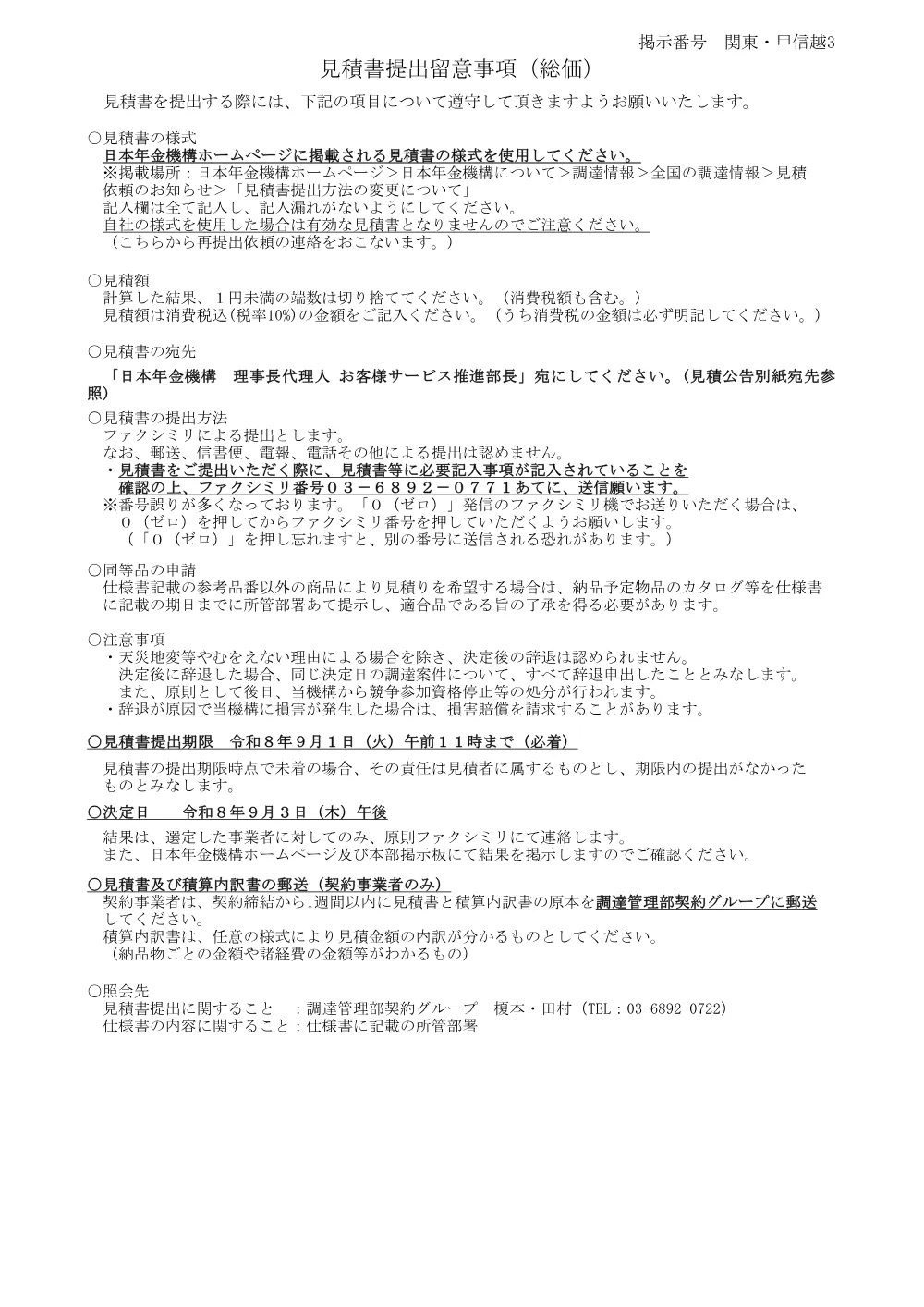 掲示番号　関東・甲信越3

見積書提出留意事項（総価）

見積書を提出する際には、下記の項目について遵守して頂きますようお願いいたします。

○見積書の様式
日本年金機構ホームページに掲載される見積書の様式を使用してください。
※掲載場所：日本年金機構ホームページ＞日本年金機構について＞調達情報＞全国の調達情報＞見積依頼のお知らせ＞「見積書提出方法の変更について」
記入欄は全て記入し、記入漏れがないようにしてください。
自社の様式を使用した場合は有効な見積書となりませんのでご注意ください。
（こちらから再提出依頼の連絡をおこないます。）

○見積額
計算した結果、１円未満の端数は切り捨ててください。（消費税額も含む。）
見積額は消費税込(税率10%)の金額をご記入ください。（うち消費税の金額は必ず明記してください。）

○見積書の宛先
「日本年金機構　理事長代理人 お客様サービス推進部長」宛にしてください。（見積公告別紙宛先参照）

○見積書の提出方法
ファクシミリによる提出とします。
なお、郵送、信書便、電報、電話その他による提出は認めません。
・見積書をご提出いただく際に、見積書等に必要記入事項が記入されていることを確認の上、ファクシミリ番号０３－６８９２－０７７１あてに、送信願います。
※番号誤りが多くなっております。「０（ゼロ）」発信のファクシミリ機でお送りいただく場合は、０（ゼロ）を押してからファクシミリ番号を押していただくようお願いします。
（「０（ゼロ）」を押し忘れますと、別の番号に送信される恐れがあります。）

○同等品の申請
仕様書記載の参考品番以外の商品により見積りを希望する場合は、納品予定物品のカタログ等を仕様書に記載の期日までに所管部署あて提示し、適合品である旨の了承を得る必要があります。

○注意事項
・天災地変等やむをえない理由による場合を除き、決定後の辞退は認められません。
決定後に辞退した場合、同じ決定日の調達案件について、すべて辞退申出したこととみなします。
また、原則として後日、当機構から競争参加資格停止等の処分が行われます。
・辞退が原因で当機構に損害が発生した場合は、損害賠償を請求することがあります。

○見積書提出期限　令和８年９月１日（火）午前１１時まで（必着）
見積書の提出期限時点で未着の場合、その責任は見積者に属するものとし、期限内の提出がなかったものとみなします。

○決定日　　令和８年９月３日（木）午後
結果は、選定した事業者に対してのみ、原則ファクシミリにて連絡します。
また、日本年金機構ホームページ及び本部掲示板にて結果を掲示しますのでご確認ください。

○見積書及び積算内訳書の郵送（契約事業者のみ）
契約事業者は、契約締結から1週間以内に見積書と積算内訳書の原本を調達管理部契約グループに郵送してください。
積算内訳書は、任意の様式により見積金額の内訳が分かるものとしてください。
（納品物ごとの金額や諸経費の金額等がわかるもの）

○照会先
見積書提出に関すること　：調達管理部契約グループ　榎本・田村（TEL：03-6892-0722）
仕様書の内容に関すること：仕様書に記載の所管部署